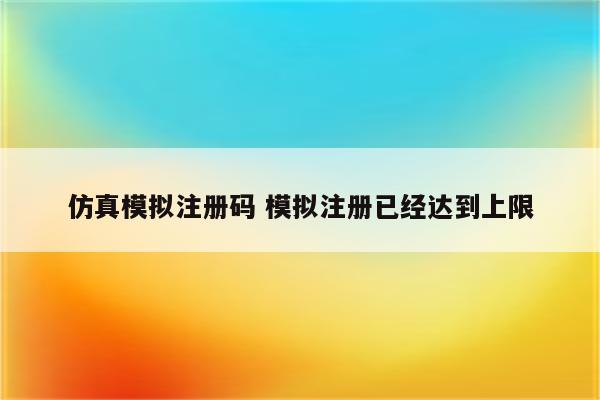 仿真模拟注册码 模拟注册已经达到上限